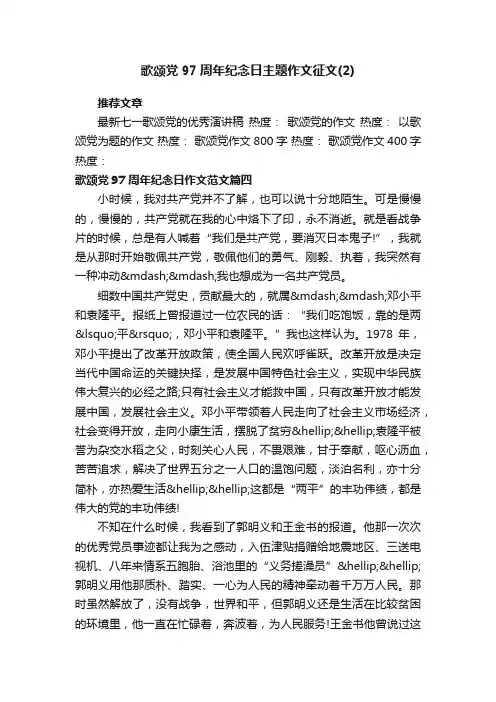 歌颂党 97 周年纪念日主题作文征文(2)

推荐文章

最新七一歌颂党的优秀演讲稿 热度： 歌颂党的作文 热度： 以歌颂党为题的作文 热度： 歌颂党作文 800 字 热度： 歌颂党作文 400 字 热度：

歌颂党 97 周年纪念日作文范文篇四

小时候，我对共产党并不了解，也可以说十分地陌生。可是慢慢的，慢慢的，共产党就在我的心中烙下了印，永不消逝。就是看战争片的时候，总是有人喊着“我们是共产党，要消灭日本鬼子!”，我就是从那时开始敬佩共产党，敬佩他们的勇气、刚毅、执着，我突然有一种冲动&mdash;&mdash;我也想成为一名共产党员。

细数中国共产党史，贡献最大的，就属&mdash;&mdash;邓小平和袁隆平。报纸上曾报道过一位农民的话：“我们吃饱饭，靠的是两&lsquo;平&rsquo;，邓小平和袁隆平。”我也这样认为。1978 年，邓小平提出了改革开放政策，使全国人民欢呼雀跃。改革开放是决定当代中国命运的关键抉择，是发展中国特色社会主义，实现中华民族伟大复兴的必经之路;只有社会主义才能救中国，只有改革开放才能发展中国，发展社会主义。邓小平带领着人民走向了社会主义市场经济，社会变得开放，走向小康生活，摆脱了贫穷&hellip;&hellip;袁隆平被誉为杂交水稻之父，时刻关心人民，不畏艰难，甘于奉献，呕心沥血，苦苦追求，解决了世界五分之一人口的温饱问题，淡泊名利，亦十分简朴，亦热爱生活&hellip;&hellip;这都是“两平”的丰功伟绩，都是伟大的党的丰功伟绩!

不知在什么时候，我看到了郭明义和王金书的报道。他那一次次的优秀党员事迹都让我为之感动，入伍津贴捐赠给地震地区、三送电视机、八年来情系五胞胎、浴池里的“义务搓澡员”&hellip;&hellip;郭明义用他那质朴、踏实、一心为人民的精神牵动着千万万人民。那时虽然解放了，没有战争，世界和平，但郭明义还是生活在比较贫困的环境里，他一直在忙碌着，奔波着，为人民服务!王金书他曾说过这